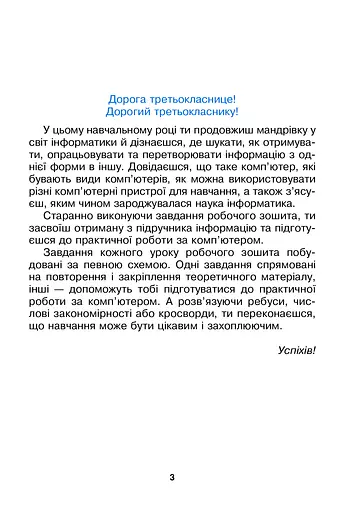 Дорога третьокласнице!
Дорогий третьокласнику!

У цьому навчальному році ти продовжиш мандрівку у світ інформатики й дізнаєшся, де шукати, як отримувати, опрацьовувати та перетворювати інформацію з однієї форми в іншу. Довідаєшся, що таке комп'ютер, які бувають види комп'ютерів, як можна використовувати різні комп'ютерні пристрої для навчання, а також з'ясуєш, яким чином зароджувалася наука інформатика.

Старанно виконуючи завдання робочого зошита, ти засвоїш отриману з підручника інформацію та підготуєшся до практичної роботи за комп'ютером.

Завдання кожного уроку робочого зошита побудовані за певною схемою. Одні завдання спрямовані на повторення і закріплення теоретичного матеріалу, інші — допоможуть тобі підготуватися до практичної роботи за комп'ютером. А розв'язуючи ребуси, числові закономірності або кросворди, ти переконаєшся, що навчання може бути цікавим і захоплюючим.

Успіхів!

3